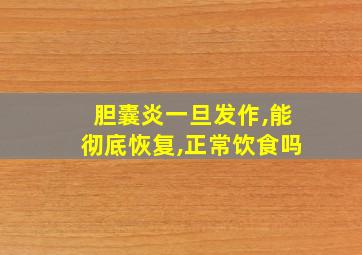 胆囊炎一旦发作,能彻底恢复,正常饮食吗